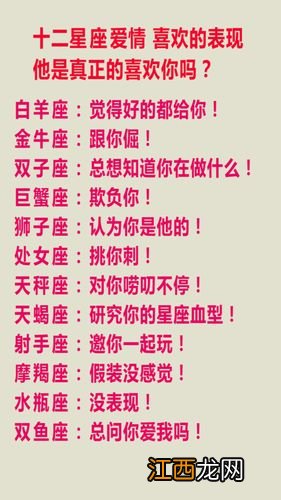 十二星座爱情 喜欢的表现
他是真正的喜欢你吗？

白羊座：觉得好的都给你！
金牛座：跟你倔！
双子座：总想知道你在做什么！
巨蟹座：欺负你！
狮子座：认为你是他的！
处女座：挑你刺！
天秤座：对你唠叨不停！
天蝎座：研究你的星座血型！
射手座：邀你一起玩！
摩羯座：假装没感觉！
水瓶座：没表现！
双鱼座：总问你爱我吗！

江西龙网